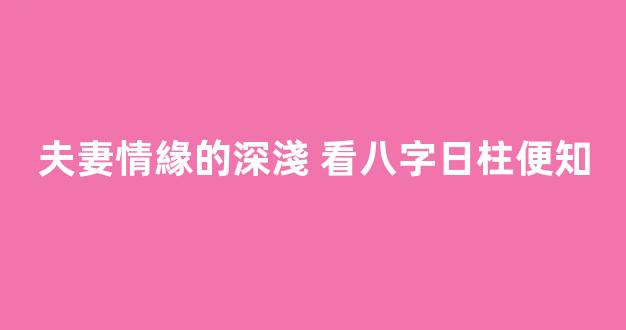 夫妻情緣的深淺 看八字日柱便知